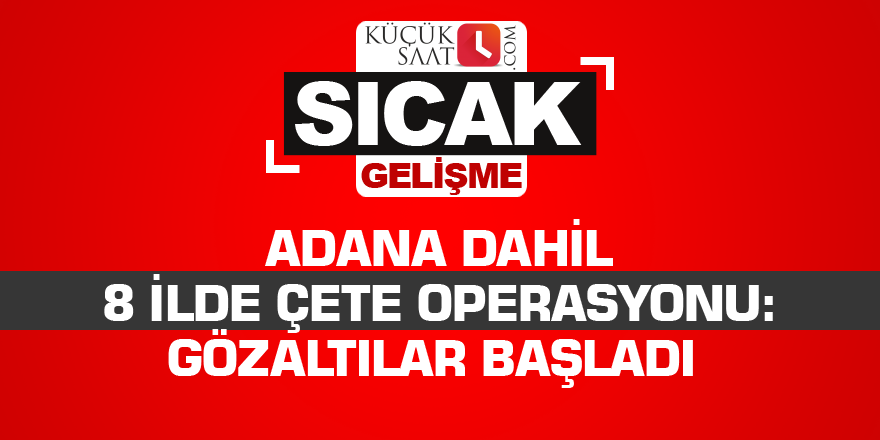 KÜÇÜK SAAT .COM

SICAK
GELİŞME

ADANA DAHİL
8 İLDE ÇETE OPERASYONU:
GÖZALTILAR BAŞLADI